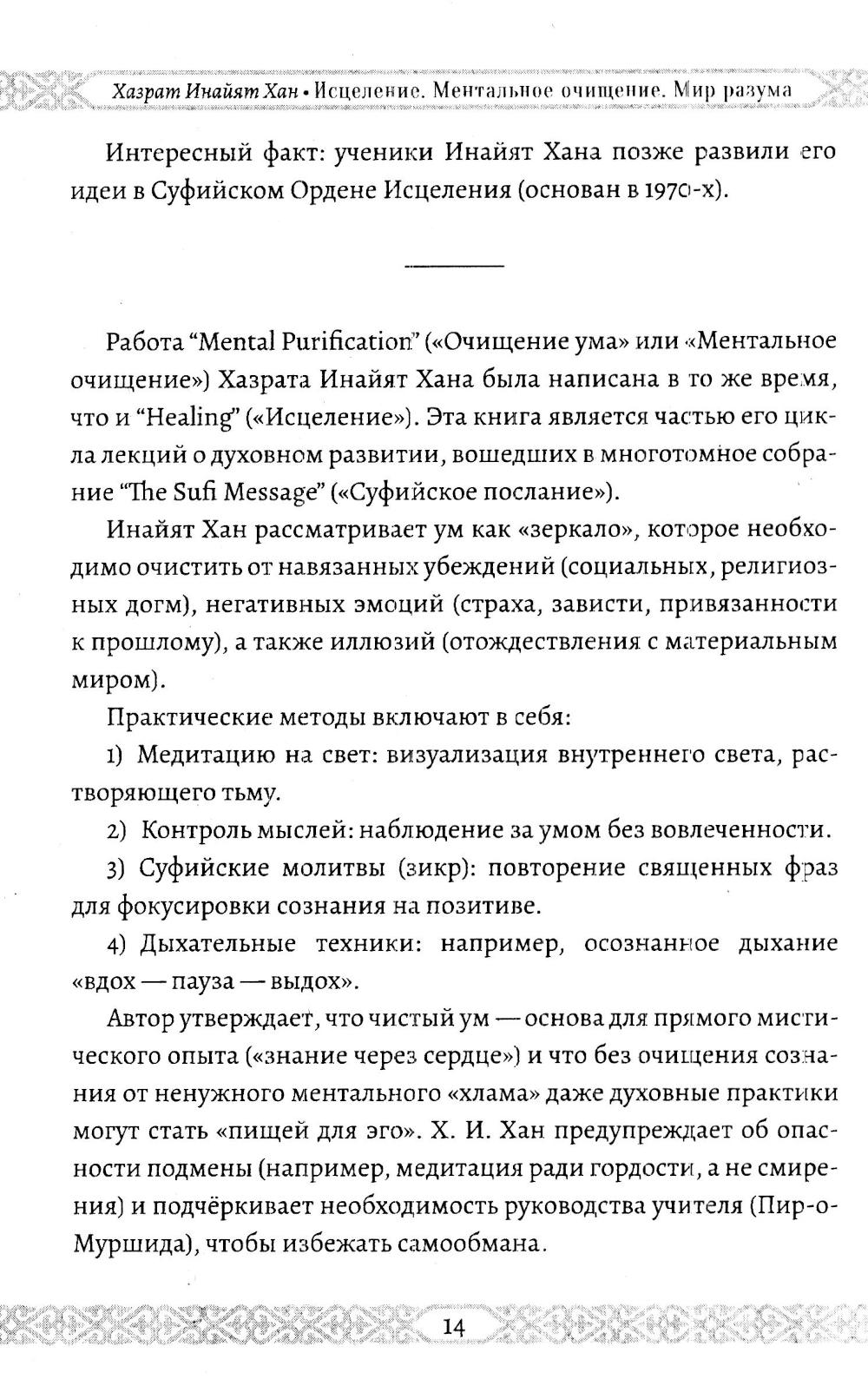 Хазрат Инайят Хан • Исцеление. Ментальное очищение. Мир разума

Интересный факт: ученики Инайят Хана позже развили его идеи в Суфийском Ордене Исцеления (основан в 1970-х).

Работа “Mental Purification” («Очищение ума» или «Ментальное очищение») Хазрата Инайят Хана была написана в то же время, что и “Healing” («Исцеление»). Эта книга является частью его цикла лекций о духовном развитии, вошедших в многотомное собрание “The Sufi Message” («Суфийское послание»).

Инайят Хан рассматривает ум как «зеркало», которое необходимо очистить от навязанных убеждений (социальных, религиозных догм), негативных эмоций (страха, зависти, привязанности к прошлому), а также иллюзий (отождествления с материальным миром).

Практические методы включают в себя:

1) Медитацию на свет: визуализация внутреннего света, растворяющего тьму.

2) Контроль мыслей: наблюдение за умом без вовлеченности.

3) Суфийские молитвы (зикр): повторение священных фраз для фокусировки сознания на позитиве.

4) Дыхательные техники: например, осознанное дыхание «вдох — пауза — выдох».

Автор утверждает, что чистый ум — основа для прямого мистического опыта («знание через сердце») и что без очищения сознания от ненужного ментального «хлама» даже духовные практики могут стать «пищей для эго». Х. И. Хан предупреждает об опасности подмены (например, медитация ради гордости, а не смирения) и подчёркивает необходимость руководства учителя (Пир-о-Муршида), чтобы избежать самообмана.

14